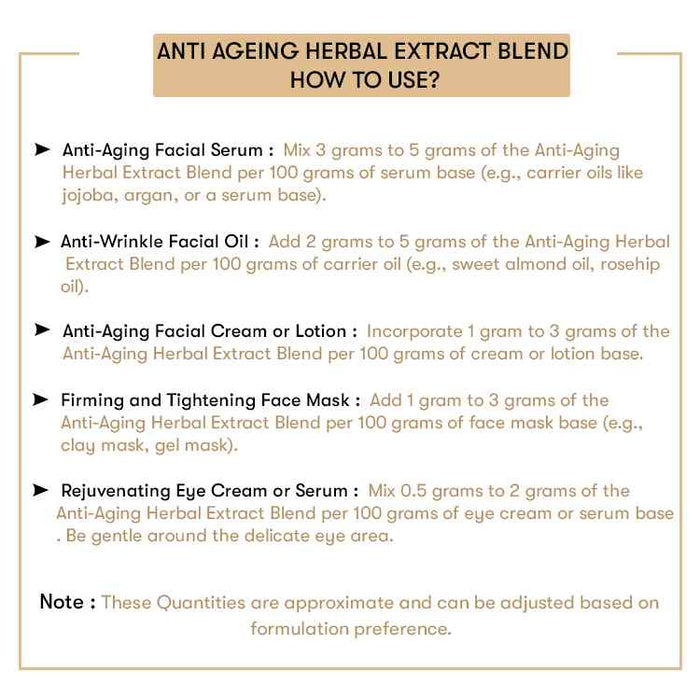 ANTI AGEING HERBAL EXTRACT BLEND
HOW TO USE?

➤ Anti-Aging Facial Serum : Mix 3 grams to 5 grams of the Anti-Aging Herbal Extract Blend per 100 grams of serum base (e.g., carrier oils like jojoba, argan, or a serum base).

➤ Anti-Wrinkle Facial Oil : Add 2 grams to 5 grams of the Anti-Aging Herbal Extract Blend per 100 grams of carrier oil (e.g., sweet almond oil, rosehip oil).

➤ Anti-Aging Facial Cream or Lotion : Incorporate 1 gram to 3 grams of the Anti-Aging Herbal Extract Blend per 100 grams of cream or lotion base.

➤ Firming and Tightening Face Mask : Add 1 gram to 3 grams of the Anti-Aging Herbal Extract Blend per 100 grams of face mask base (e.g., clay mask, gel mask).

➤ Rejuvenating Eye Cream or Serum : Mix 0.5 grams to 2 grams of the Anti-Aging Herbal Extract Blend per 100 grams of eye cream or serum base . Be gentle around the delicate eye area.

Note : These Quantities are approximate and can be adjusted based on formulation preference.